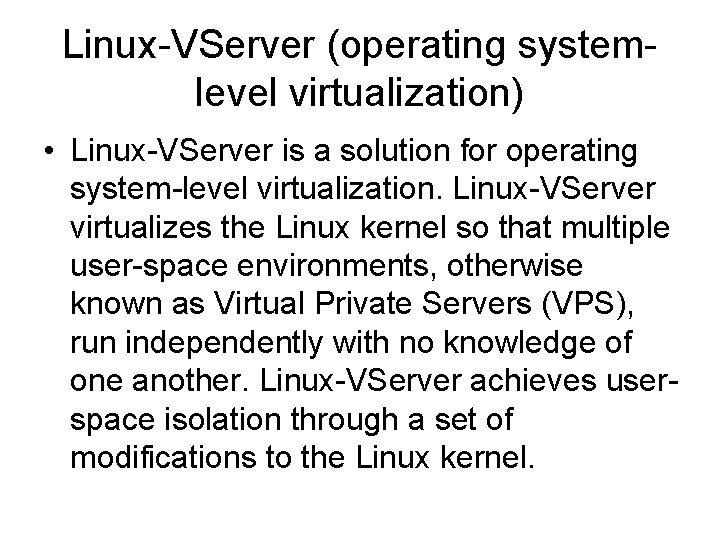 Linux-VServer (operating system-level virtualization)

• Linux-VServer is a solution for operating system-level virtualization. Linux-VServer virtualizes the Linux kernel so that multiple user-space environments, otherwise known as Virtual Private Servers (VPS), run independently with no knowledge of one another. Linux-VServer achieves user-space isolation through a set of modifications to the Linux kernel.